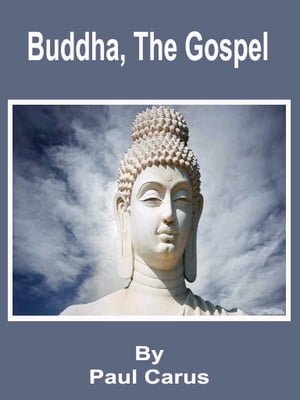 Buddha, The Gospel

By
Paul Carus